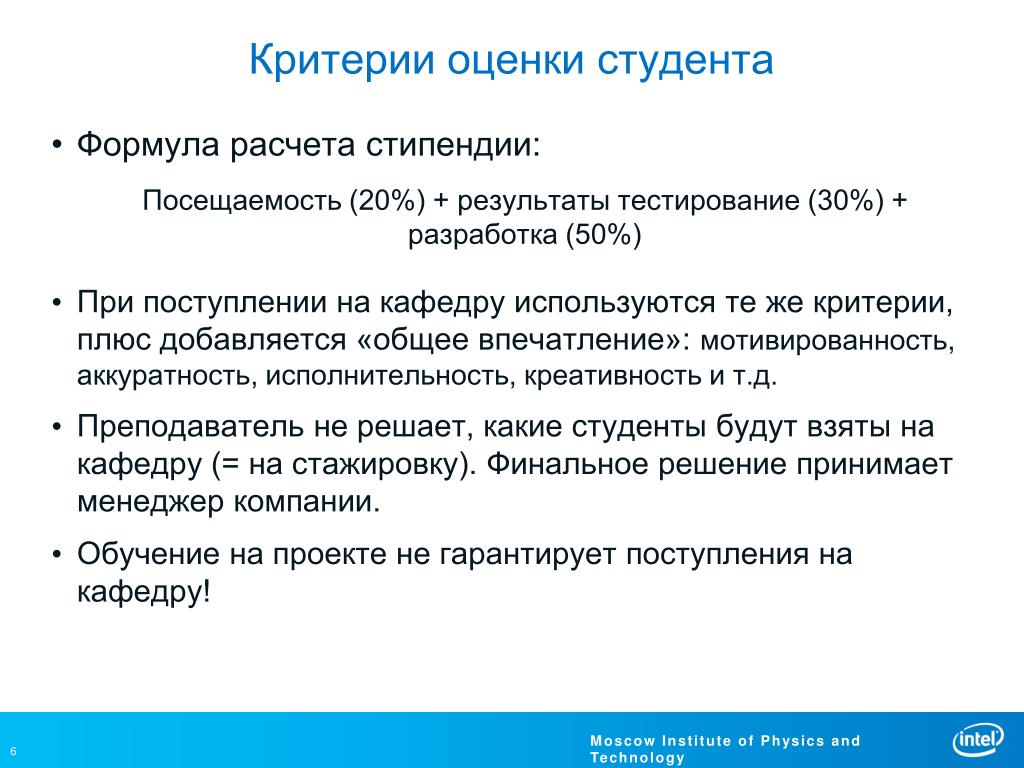 Критерии оценки студента

• Формула расчета стипендии:

Посещаемость (20%) + результаты тестирование (30%) + разработка (50%)

• При поступлении на кафедру используются те же критерии, плюс добавляется «общее впечатление»: мотивированность, аккуратность, исполнительность, креативность и т.д.

• Преподаватель не решает, какие студенты будут взяты на кафедру (= на стажировку). Финальное решение принимает менеджер компании.

• Обучение на проекте не гарантирует поступления на кафедру!

6

Moscow Institute of Physics and Technology

intel